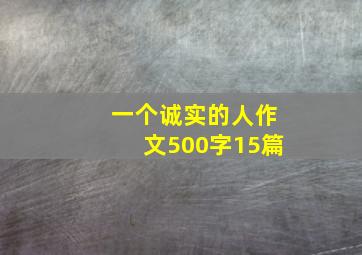 一个诚实的人作文500字15篇